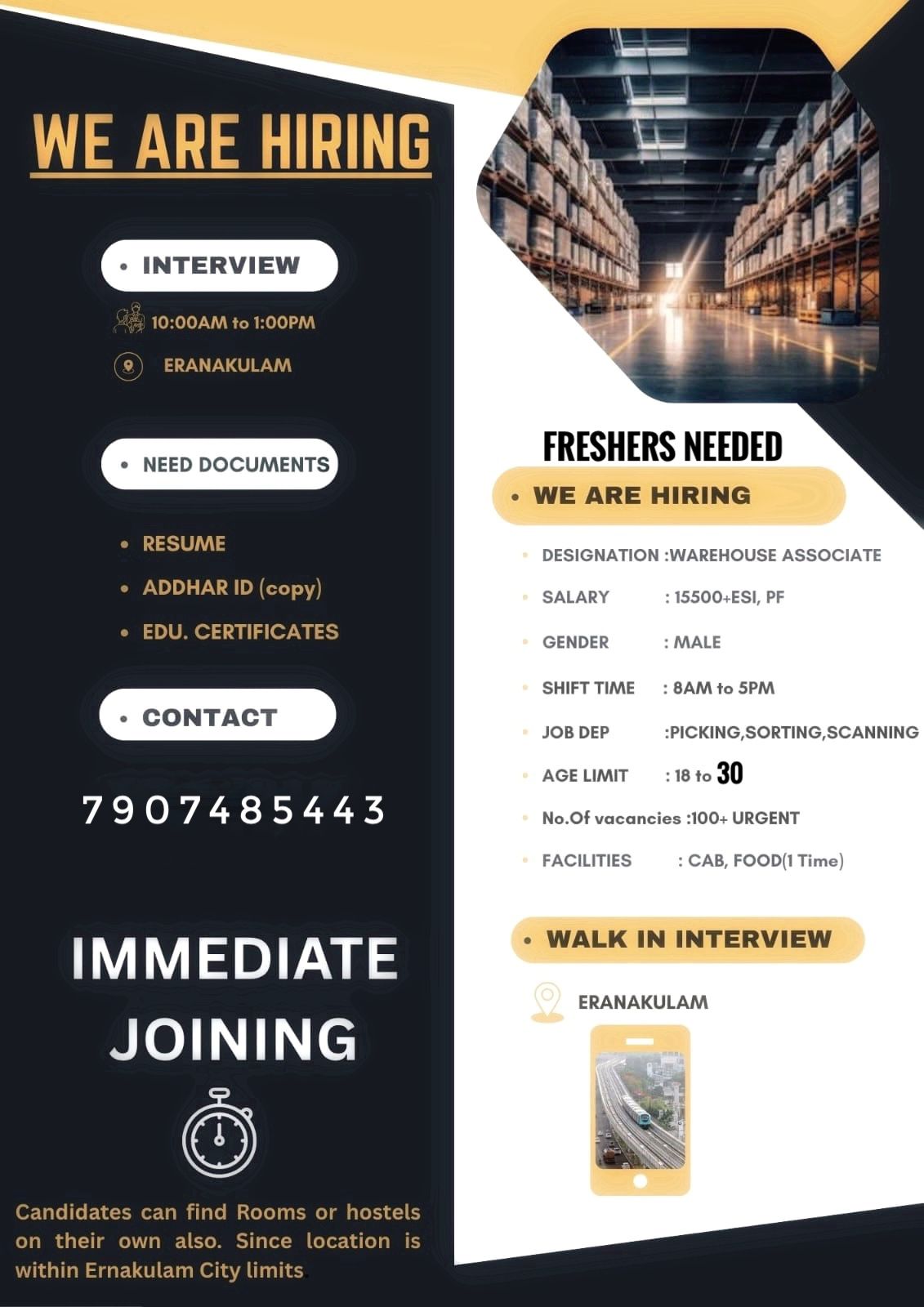 WE ARE HIRING

• INTERVIEW

10:00AM to 1:00PM

ERANAKULAM

• NEED DOCUMENTS

• RESUME
• ADDHAR ID (copy)
• EDU. CERTIFICATES

• CONTACT

7907485443

IMMEDIATE JOINING

Candidates can find Rooms or hostels on their own also. Since location is within Ernakulam City limits

FRESHERS NEEDED

• WE ARE HIRING

• DESIGNATION :WAREHOUSE ASSOCIATE
• SALARY : 15500+ESI, PF
• GENDER : MALE
• SHIFT TIME : 8AM to 5PM
• JOB DEP :PICKING,SORTING,SCANNING
• AGE LIMIT : 18 to 30
• No.Of vacancies :100+ URGENT
• FACILITIES : CAB, FOOD(1 Time)

• WALK IN INTERVIEW

ERANAKULAM